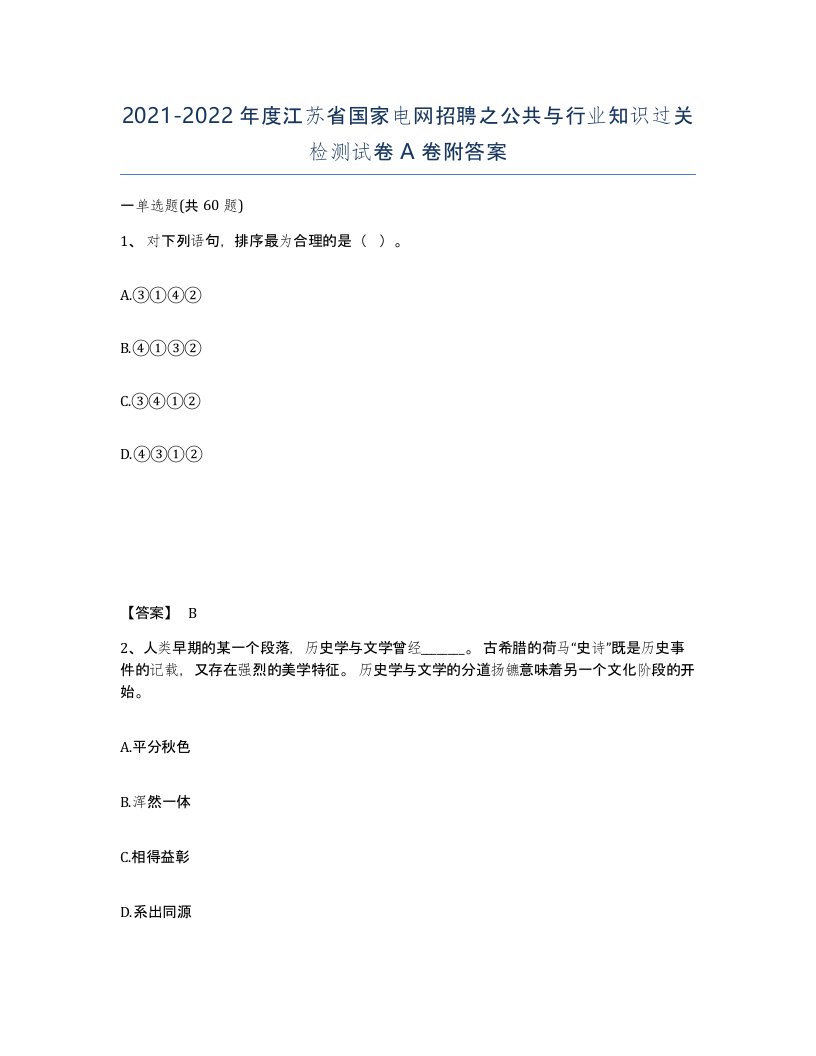 2021-2022年度江苏省国家电网招聘之公共与行业知识过关检测试卷A卷附答案

一单选题(共60题)

1、对下列语句，排序最为合理的是（ ）。

A.③①④②

B.④①③②

C.③④①②

D.④③①②

【答案】 B

2、人类早期的某一个段落，历史学与文学曾经______。古希腊的荷马“史诗”既是历史事件的记载，又存在强烈的美学特征。历史学与文学的分道扬镳意味着另一个文化阶段的开始。

A.平分秋色

B.浑然一体

C.相得益彰

D.系出同源